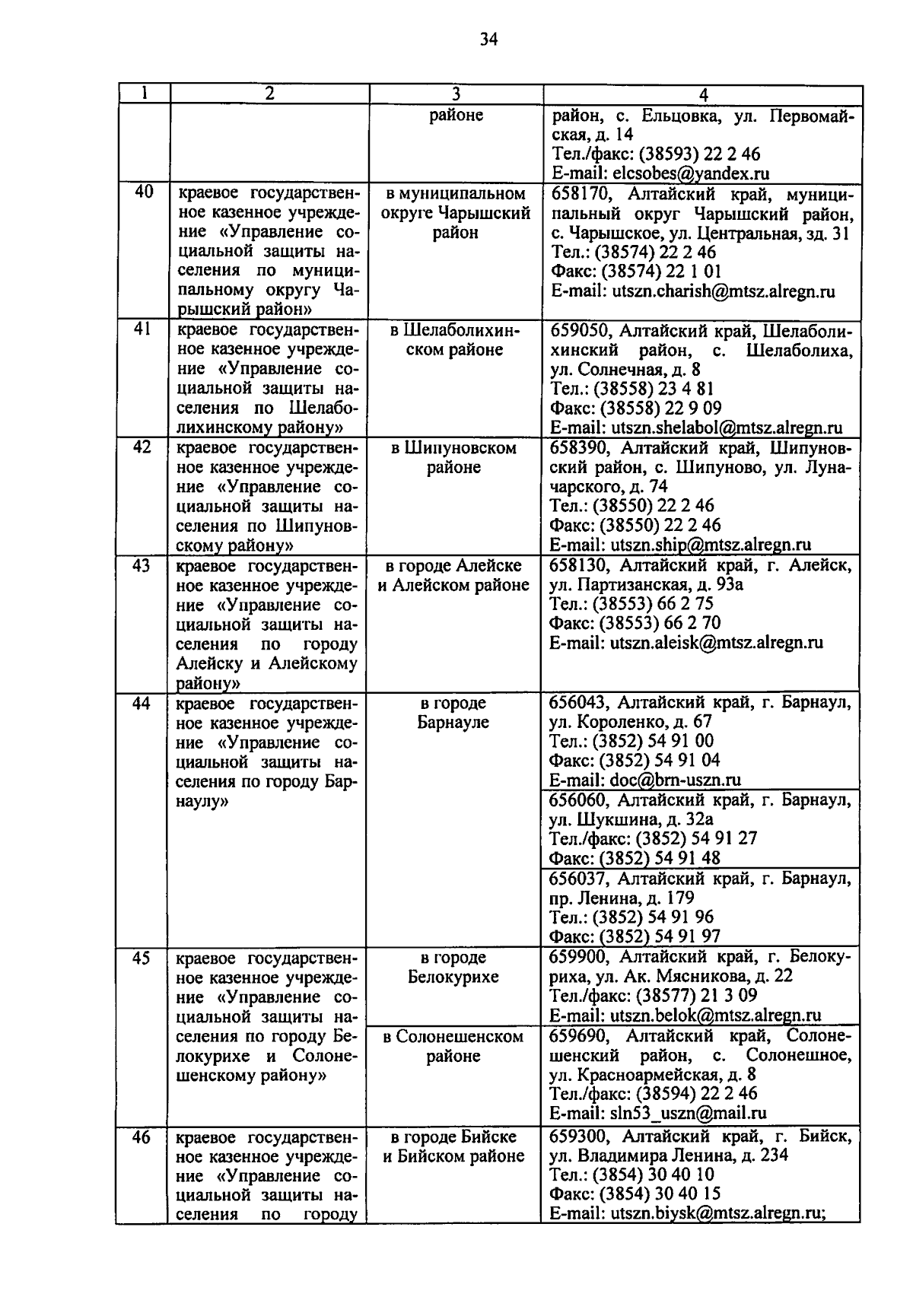 34

| 1 | 2 | 3 | 4 |
|---|---|---|---|
| | | районе | район, с. Ельцовка, ул. Первомайская, д. 14 Тел./факс: (38593) 22 2 46 E-mail: elcsobes@yandex.ru |
| 40 | краевое государственное казенное учреждение «Управление социальной защиты населения по муниципальному округу Чарышский район» | в муниципальном округе Чарышский район | 658170, Алтайский край, муниципальный округ Чарышский район, с. Чарышское, ул. Центральная, зд. 31 Тел.: (38574) 22 2 46 Факс: (38574) 22 1 01 E-mail: utszn.charish@mtsz.alregn.ru |
| 41 | краевое государственное казенное учреждение «Управление социальной защиты населения по Шелаболихинскому району» | в Шелаболихинском районе | 659050, Алтайский край, Шелаболихинский район, с. Шелаболиха, ул. Солнечная, д. 8 Тел.: (38558) 23 4 81 Факс: (38558) 22 9 09 E-mail: utszn.shelabol@mtsz.alregn.ru |
| 42 | краевое государственное казенное учреждение «Управление социальной защиты населения по Шипуновскому району» | в Шипуновском районе | 658390, Алтайский край, Шипуновский район, с. Шипуново, ул. Луначарского, д. 74 Тел.: (38550) 22 2 46 Факс: (38550) 22 2 46 E-mail: utszn.ship@mtsz.alregn.ru |
| 43 | краевое государственное казенное учреждение «Управление социальной защиты населения по городу Алейску и Алейскому району» | в городе Алейске и Алейском районе | 658130, Алтайский край, г. Алейск, ул. Партизанская, д. 93а Тел.: (38553) 66 2 75 Факс: (38553) 66 2 70 E-mail: utszn.aleisk@mtsz.alregn.ru |
| 44 | краевое государственное казенное учреждение «Управление социальной защиты населения по городу Барнаулу» | в городе Барнауле | 656043, Алтайский край, г. Барнаул, ул. Короленко, д. 67 Тел.: (3852) 54 91 00 Факс: (3852) 54 91 04 E-mail: doc@brn-uszn.ru |
| | | | 656060, Алтайский край, г. Барнаул, ул. Шукшина, д. 32а Тел./факс: (3852) 54 91 27 Факс: (3852) 54 91 48 |
| | | | 656037, Алтайский край, г. Барнаул, пр. Ленина, д. 179 Тел.: (3852) 54 91 96 Факс: (3852) 54 91 97 |
| 45 | краевое государственное казенное учреждение «Управление социальной защиты населения по городу Белокурихе и Солонешенскому району» | в городе Белокурихе | 659900, Алтайский край, г. Белокуриха, ул. Ак. Мясникова, д. 22 Тел./факс: (38577) 21 3 09 E-mail: utszn.belok@mtsz.alregn.ru |
| | | в Солонешенском районе | 659690, Алтайский край, Солонешенский район, с. Солонешное, ул. Красноармейская, д. 8 Тел./факс: (38594) 22 2 46 E-mail: sln53_uszn@mail.ru |
| 46 | краевое государственное казенное учреждение «Управление социальной защиты населения по городу | в городе Бийске и Бийском районе | 659300, Алтайский край, г. Бийск, ул. Владимира Ленина, д. 234 Тел.: (3854) 30 40 10 Факс: (3854) 30 40 15 E-mail: utszn.biysk@mtsz.alregn.ru; |